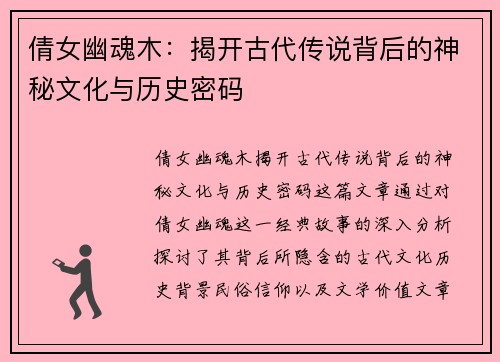 倩女幽魂木：揭开古代传说背后的神秘文化与历史密码

倩女幽魂木揭开古代传说背后的神秘文化与历史密码这篇文章通过对倩女幽魂这一经典故事的深入分析探讨了其背后所隐含的古代文化历史背景民俗信仰以及文学价值文章